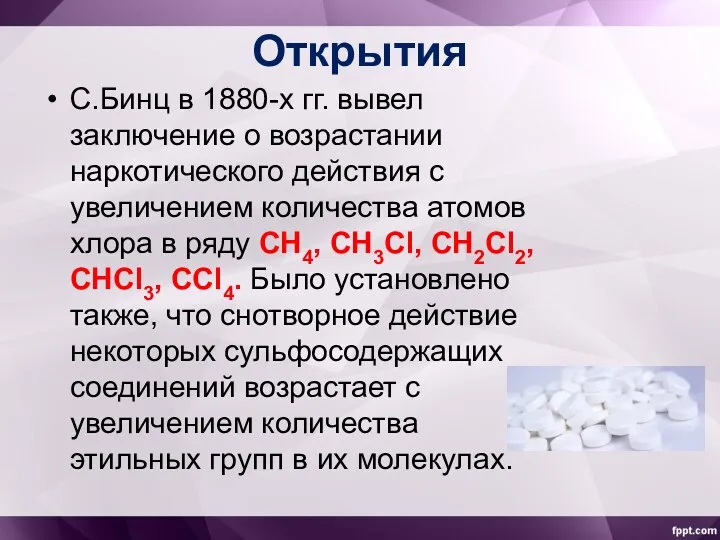 Открытия

• С.Бинц в 1880-х гг. вывел заключение о возрастании наркотического действия с увеличением количества атомов хлора в ряду $CH_4$, $CH_3Cl$, $CH_2Cl_2$, $CHCl_3$, $CCl_4$. Было установлено также, что снотворное действие некоторых сульфосодержащих соединений возрастает с увеличением количества этильных групп в их молекулах.

fppt.com